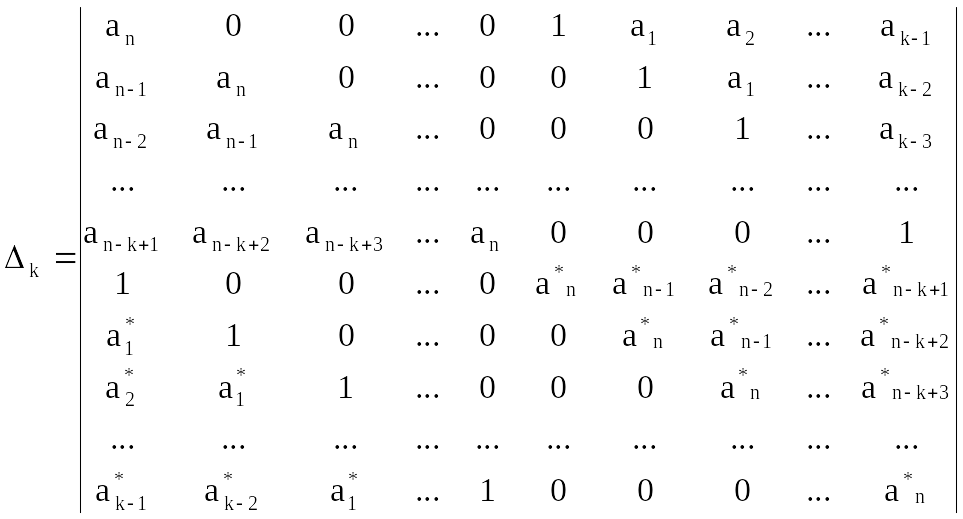 $\Delta_k = \begin{vmatrix} a_n & 0 & 0 & \dots & 0 & 1 & a_1 & a_2 & \dots & a_{k-1} \\ a_{n-1} & a_n & 0 & \dots & 0 & 0 & 1 & a_1 & \dots & a_{k-2} \\ a_{n-2} & a_{n-1} & a_n & \dots & 0 & 0 & 0 & 1 & \dots & a_{k-3} \\ \dots & \dots & \dots & \dots & \dots & \dots & \dots & \dots & \dots & \dots \\ a_{n-k+1} & a_{n-k+2} & a_{n-k+3} & \dots & a_n & 0 & 0 & 0 & \dots & 1 \\ 1 & 0 & 0 & \dots & 0 & a^*_n & a^*_{n-1} & a^*_{n-2} & \dots & a^*_{n-k+1} \\ a^*_1 & 1 & 0 & \dots & 0 & 0 & a^*_n & a^*_{n-1} & \dots & a^*_{n-k+2} \\ a^*_2 & a^*_1 & 1 & \dots & 0 & 0 & 0 & a^*_n & \dots & a^*_{n-k+3} \\ \dots & \dots & \dots & \dots & \dots & \dots & \dots & \dots & \dots & \dots \\ a^*_{k-1} & a^*_{k-2} & a^*_1 & \dots & 1 & 0 & 0 & 0 & \dots & a^*_n \end{vmatrix}$